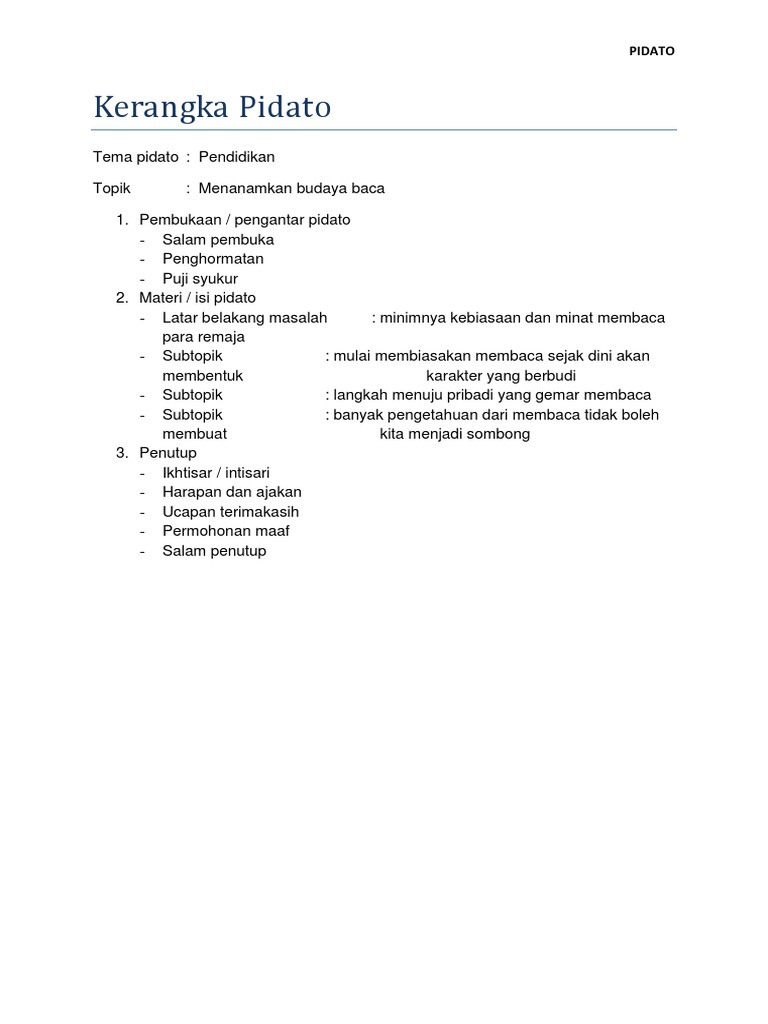 PIDATO

Kerangka Pidato

Tema pidato : Pendidikan

Topik : Menanamkan budaya baca

1. Pembukaan / pengantar pidato
   - Salam pembuka
   - Penghormatan
   - Puji syukur
2. Materi / isi pidato
   - Latar belakang masalah : minimnya kebiasaan dan minat membaca para remaja
   - Subtopik : mulai membiasakan membaca sejak dini akan membentuk karakter yang berbudi
   - Subtopik : langkah menuju pribadi yang gemar membaca
   - Subtopik : banyak pengetahuan dari membaca tidak boleh membuat kita menjadi sombong
3. Penutup
   - Ikhtisar / intisari
   - Harapan dan ajakan
   - Ucapan terimakasih
   - Permohonan maaf
   - Salam penutup